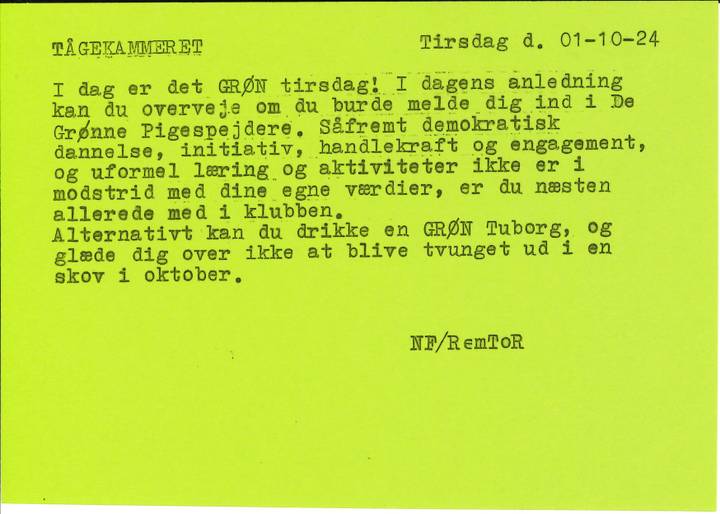 TÅGEKAMMERET Tirsdag d. 01-10-24

I dag er det GRØN tirsdag! I dagens anledning kan du overveje om du burde melde dig ind i De Grønne Pigespejdere. Såfremt demokratisk dannelse, initiativ, handlekraft og engagement, og uformel læring og aktiviteter ikke er i modstrid med dine egne værdier, er du næsten allerede med i klubben.
Alternativt kan du drikke en GRØN Tuborg, og glæde dig over ikke at blive tvunget ud i en skov i oktober.

NF/RemToR